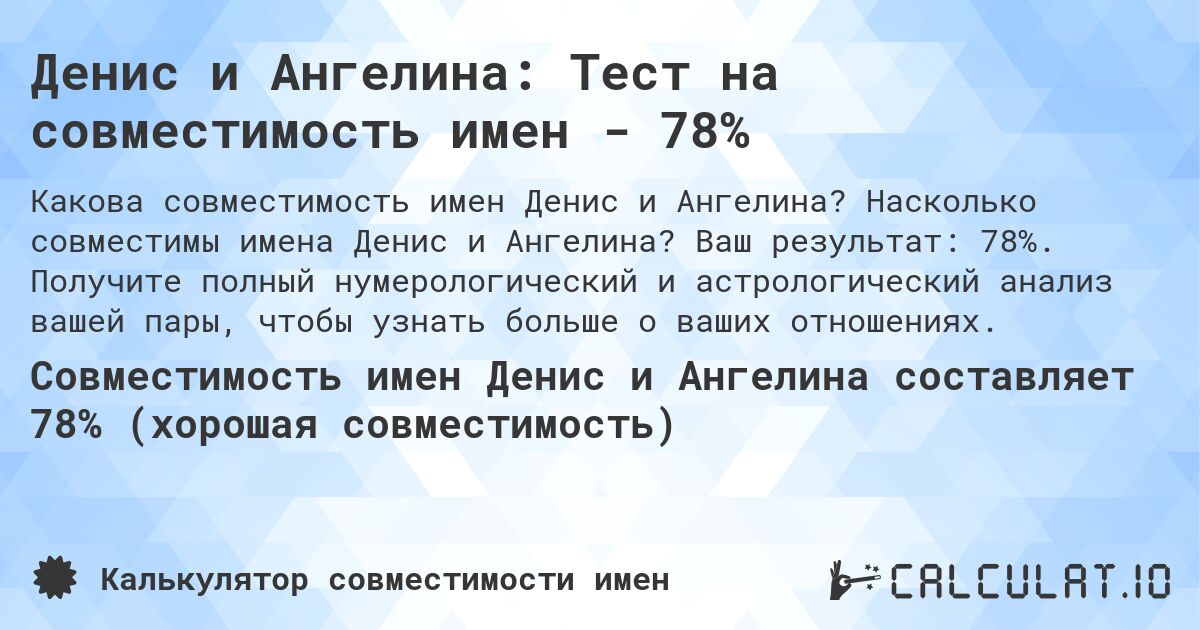 Денис и Ангелина: Тест на совместимость имен - 78%

Какова совместимость имен Денис и Ангелина? Насколько совместимы имена Денис и Ангелина? Ваш результат: 78%. Получите полный нумерологический и астрологический анализ вашей пары, чтобы узнать больше о ваших отношениях.

Совместимость имен Денис и Ангелина составляет 78% (хорошая совместимость)

Калькулятор совместимости имен

CALCULAT.IO